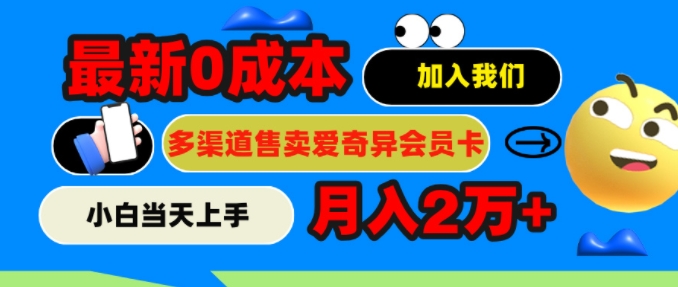 最新0成本

加入我们

多渠道售卖爱奇异会员卡

小白当天上手

月入2万+